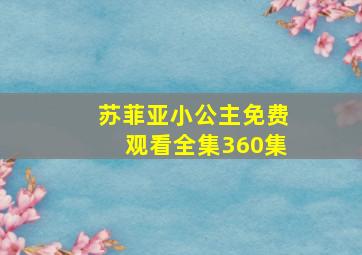 苏菲亚小公主免费观看全集360集